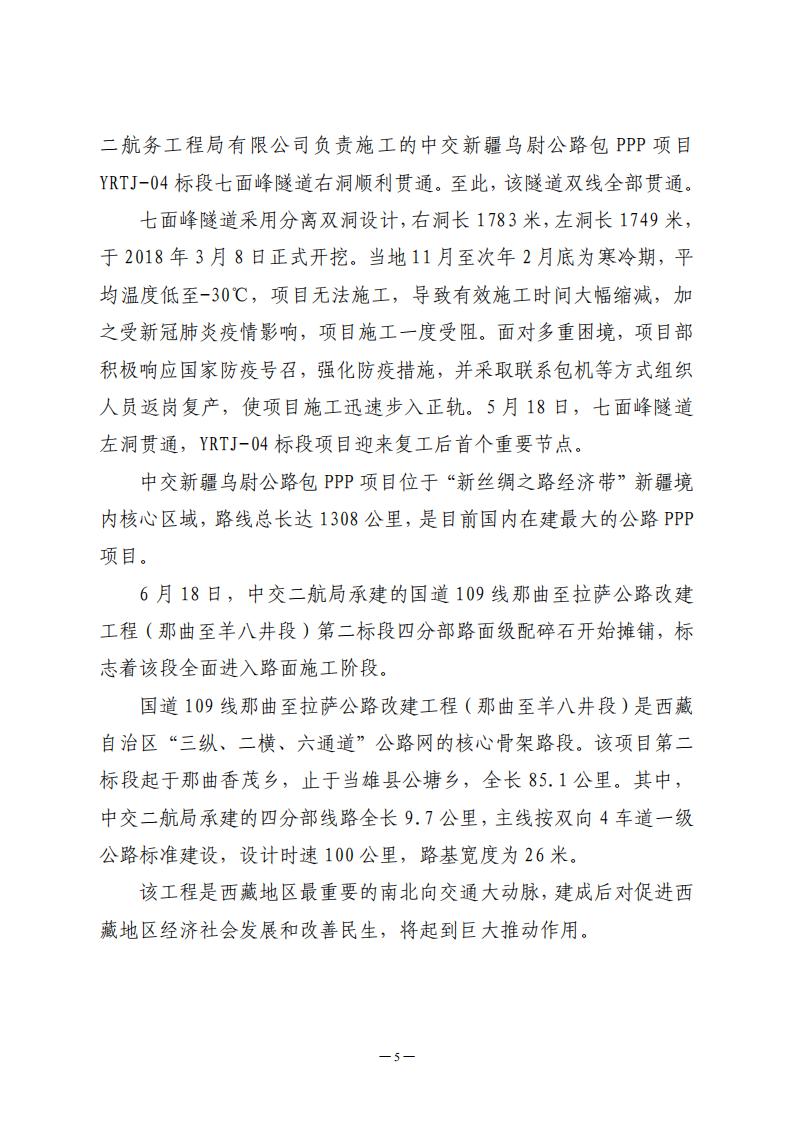 二航务工程局有限公司负责施工的中交新疆乌尉公路包 PPP 项目 YRTJ-04 标段七面峰隧道右洞顺利贯通。至此，该隧道双线全部贯通。

七面峰隧道采用分离双洞设计，右洞长 1783 米，左洞长 1749 米，于 2018 年 3 月 8 日正式开挖。当地 11 月至次年 2 月底为寒冷期，平均温度低至-30℃，项目无法施工，导致有效施工时间大幅缩减，加之受新冠肺炎疫情影响，项目施工一度受阻。面对多重困境，项目部积极响应国家防疫号召，强化防疫措施，并采取联系包机等方式组织人员返岗复产，使项目施工迅速步入正轨。5 月 18 日，七面峰隧道左洞贯通，YRTJ-04 标段项目迎来复工后首个重要节点。

中交新疆乌尉公路包 PPP 项目位于“新丝绸之路经济带”新疆境内核心区域，路线总长达 1308 公里，是目前国内在建最大的公路 PPP 项目。

6 月 18 日，中交二航局承建的国道 109 线那曲至拉萨公路改建工程（那曲至羊八井段）第二标段四分部路面级配碎石开始摊铺，标志着该段全面进入路面施工阶段。

国道 109 线那曲至拉萨公路改建工程（那曲至羊八井段）是西藏自治区“三纵、二横、六通道”公路网的核心骨架路段。该项目第二标段起于那曲香茂乡，止于当雄县公塘乡，全长 85.1 公里。其中，中交二航局承建的四分部线路全长 9.7 公里，主线按双向 4 车道一级公路标准建设，设计时速 100 公里，路基宽度为 26 米。

该工程是西藏地区最重要的南北向交通大动脉，建成后对促进西藏地区经济社会发展和改善民生，将起到巨大推动作用。

—5—